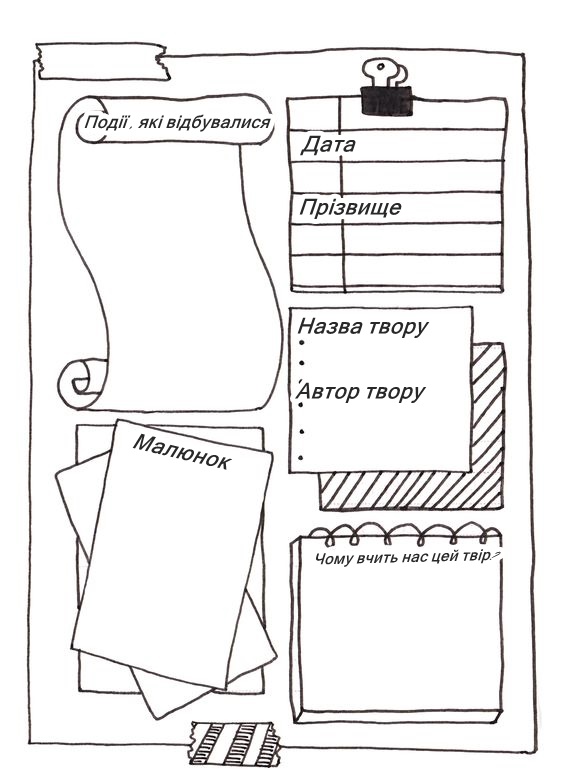 Події, які відбувалися

Дата

Прізвище

Назва твору

Автор твору

Малюнок

Чому вчить нас цей твір?